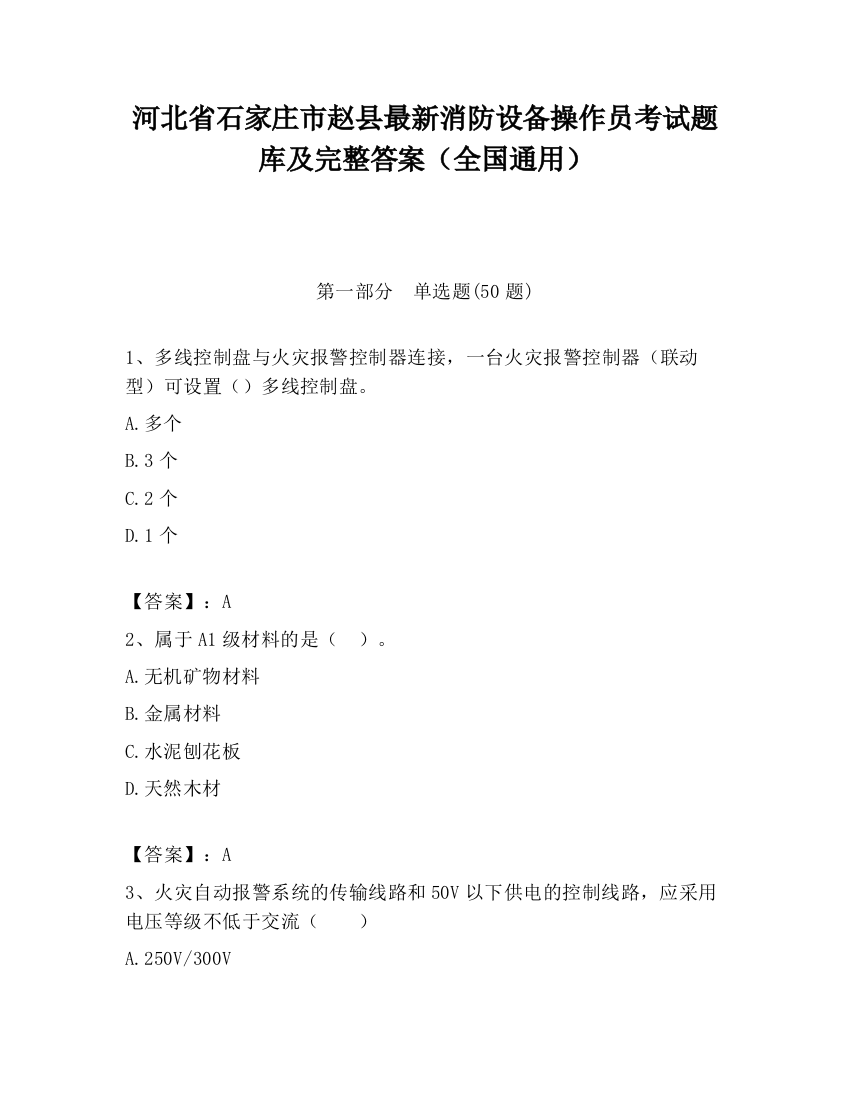 河北省石家庄市赵县最新消防设备操作员考试题库及完整答案（全国通用）

第一部分　单选题(50 题)

1、多线控制盘与火灾报警控制器连接，一台火灾报警控制器（联动型）可设置（）多线控制盘。

A.多个

B.3 个

C.2 个

D.1 个

【答案】：A

2、属于 A1 级材料的是（　）。

A.无机矿物材料

B.金属材料

C.水泥刨花板

D.天然木材

【答案】：A

3、火灾自动报警系统的传输线路和 50V 以下供电的控制线路，应采用电压等级不低于交流（　　）

A.250V/300V